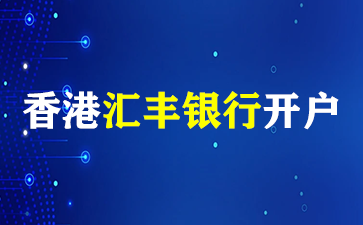 香港汇丰银行开户